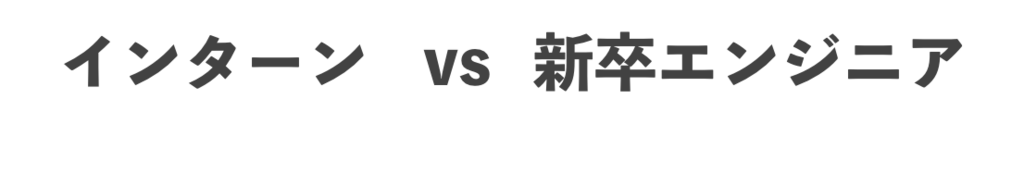 インターン vs 新卒エンジニア